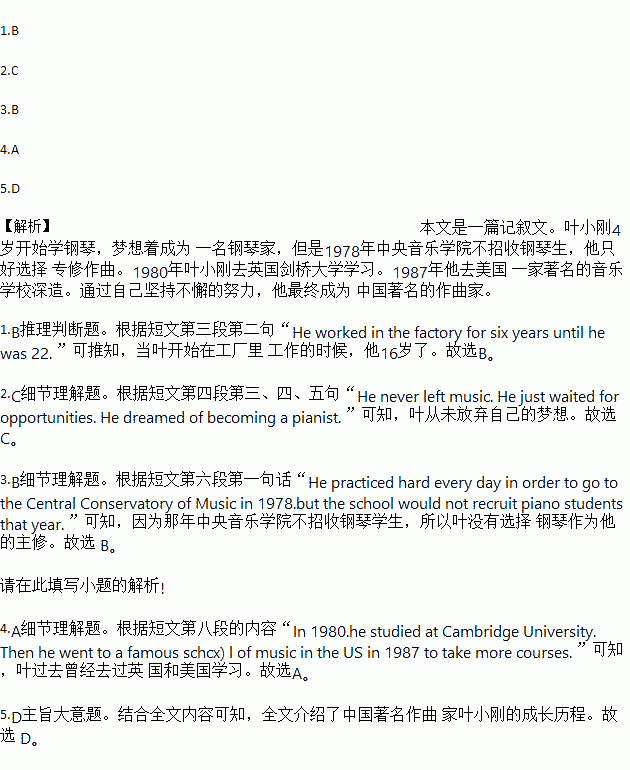 1.B

2.C

3.B

4.A

5.D

【解析】 本文是一篇记叙文。叶小刚4岁开始学钢琴，梦想着成为 一名钢琴家，但是1978年中央音乐学院不招收钢琴生，他只好选择 专修作曲。1980年叶小刚去英国剑桥大学学习。1987年他去美国 一家著名的音乐学校深造。通过自己坚持不懈的努力，他最终成为 中国著名的作曲家。

1.B推理判断题。根据短文第三段第二句“He worked in the factory for six years until he was 22.”可推知，当叶开始在工厂里 工作的时候，他16岁了。故选B。

2.C细节理解题。根据短文第四段第三、四、五句“He never left music. He just waited for opportunities. He dreamed of becoming a pianist.”可知，叶从未放弃自己的梦想。故选C。

3.B细节理解题。根据短文第六段第一句话“He practiced hard every day in order to go to the Central Conservatory of Music in 1978.but the school would not recruit piano students that year.”可知，因为那年中央音乐学院不招收钢琴学生，所以叶没有选择 钢琴作为他的主修。故选 B。

请在此填写小题的解析!

4.A细节理解题。根据短文第八段的内容“In 1980.he studied at Cambridge University. Then he went to a famous schcx) l of music in the US in 1987 to take more courses.”可知，叶过去曾经去过英 国和美国学习。故选A。

5.D主旨大意题。结合全文内容可知，全文介绍了中国著名作曲 家叶小刚的成长历程。故选 D。